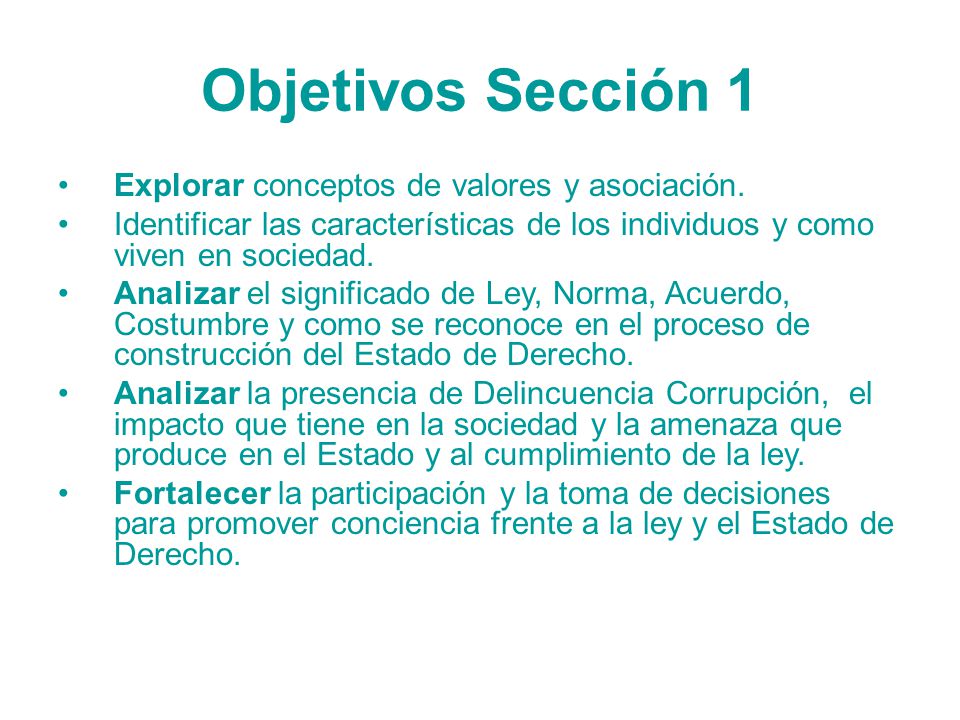 Objetivos Sección 1

• Explorar conceptos de valores y asociación.
• Identificar las características de los individuos y como viven en sociedad.
• Analizar el significado de Ley, Norma, Acuerdo, Costumbre y como se reconoce en el proceso de construcción del Estado de Derecho.
• Analizar la presencia de Delincuencia Corrupción, el impacto que tiene en la sociedad y la amenaza que produce en el Estado y al cumplimiento de la ley.
• Fortalecer la participación y la toma de decisiones para promover conciencia frente a la ley y el Estado de Derecho.